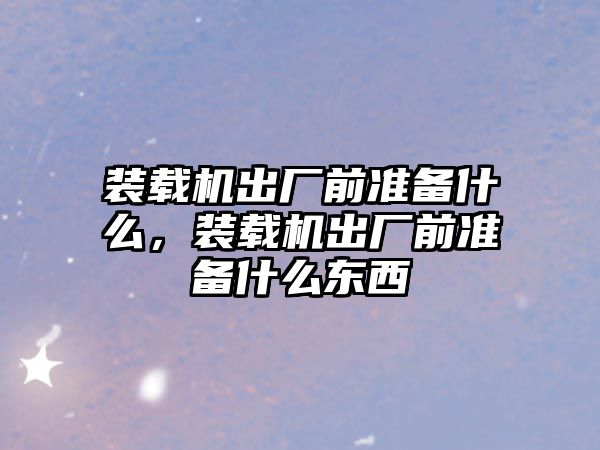 装载机出厂前准备什么，装载机出厂前准备什么东西